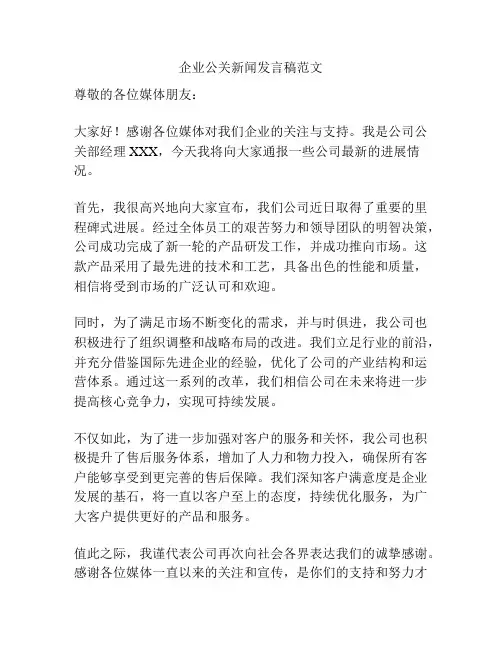 企业公关新闻发言稿范文

尊敬的各位媒体朋友：

大家好！感谢各位媒体对我们企业的关注与支持。我是公司公关部经理 XXX，今天我将向大家通报一些公司最新的进展情况。

首先，我很高兴地向大家宣布，我们公司近日取得了重要的里程碑式进展。经过全体员工的艰苦努力和领导团队的明智决策，公司成功完成了新一轮的产品研发工作，并成功推向市场。这款产品采用了最先进的技术和工艺，具备出色的性能和质量，相信将受到市场的广泛认可和欢迎。

同时，为了满足市场不断变化的需求，并与时俱进，我公司也积极进行了组织调整和战略布局的改进。我们立足行业的前沿，并充分借鉴国际先进企业的经验，优化了公司的产业结构和运营体系。通过这一系列的改革，我们相信公司在未来将进一步提高核心竞争力，实现可持续发展。

不仅如此，为了进一步加强对客户的服务和关怀，我公司也积极提升了售后服务体系，增加了人力和物力投入，确保所有客户能够享受到更完善的售后保障。我们深知客户满意度是企业发展的基石，将一直以客户至上的态度，持续优化服务，为广大客户提供更好的产品和服务。

值此之际，我谨代表公司再次向社会各界表达我们的诚挚感谢。感谢各位媒体一直以来的关注和宣传，是你们的支持和努力才